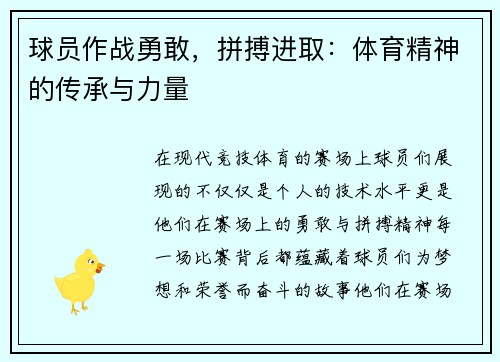 球员作战勇敢，拼搏进取：体育精神的传承与力量

在现代竞技体育的赛场上球员们展现的不仅仅是个人的技术水平更是他们在赛场上的勇敢与拼搏精神每一场比赛背后都蕴藏着球员们为梦想和荣誉而奋斗的故事他们在赛场